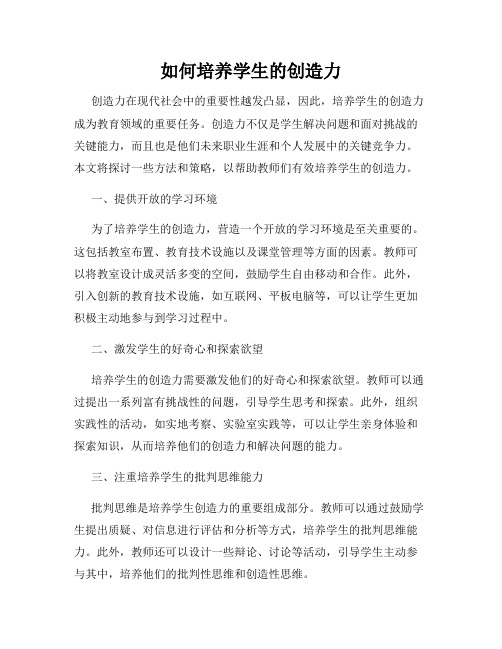 如何培养学生的创造力

创造力在现代社会中的重要性越发凸显，因此，培养学生的创造力成为教育领域的重要任务。创造力不仅是学生解决问题和面对挑战的关键能力，而且也是他们未来职业生涯和个人发展中的关键竞争力。本文将探讨一些方法和策略，以帮助教师们有效培养学生的创造力。

一、提供开放的学习环境

为了培养学生的创造力，营造一个开放的学习环境是至关重要的。这包括教室布置、教育技术设施以及课堂管理等方面的因素。教师可以将教室设计成灵活多变的空间，鼓励学生自由移动和合作。此外，引入创新的教育技术设施，如互联网、平板电脑等，可以让学生更加积极主动地参与到学习过程中。

二、激发学生的好奇心和探索欲望

培养学生的创造力需要激发他们的好奇心和探索欲望。教师可以通过提出一系列富有挑战性的问题，引导学生思考和探索。此外，组织实践性的活动，如实地考察、实验室实践等，可以让学生亲身体验和探索知识，从而培养他们的创造力和解决问题的能力。

三、注重培养学生的批判思维能力

批判思维是培养学生创造力的重要组成部分。教师可以通过鼓励学生提出质疑、对信息进行评估和分析等方式，培养学生的批判思维能力。此外，教师还可以设计一些辩论、讨论等活动，引导学生主动参与其中，培养他们的批判性思维和创造性思维。